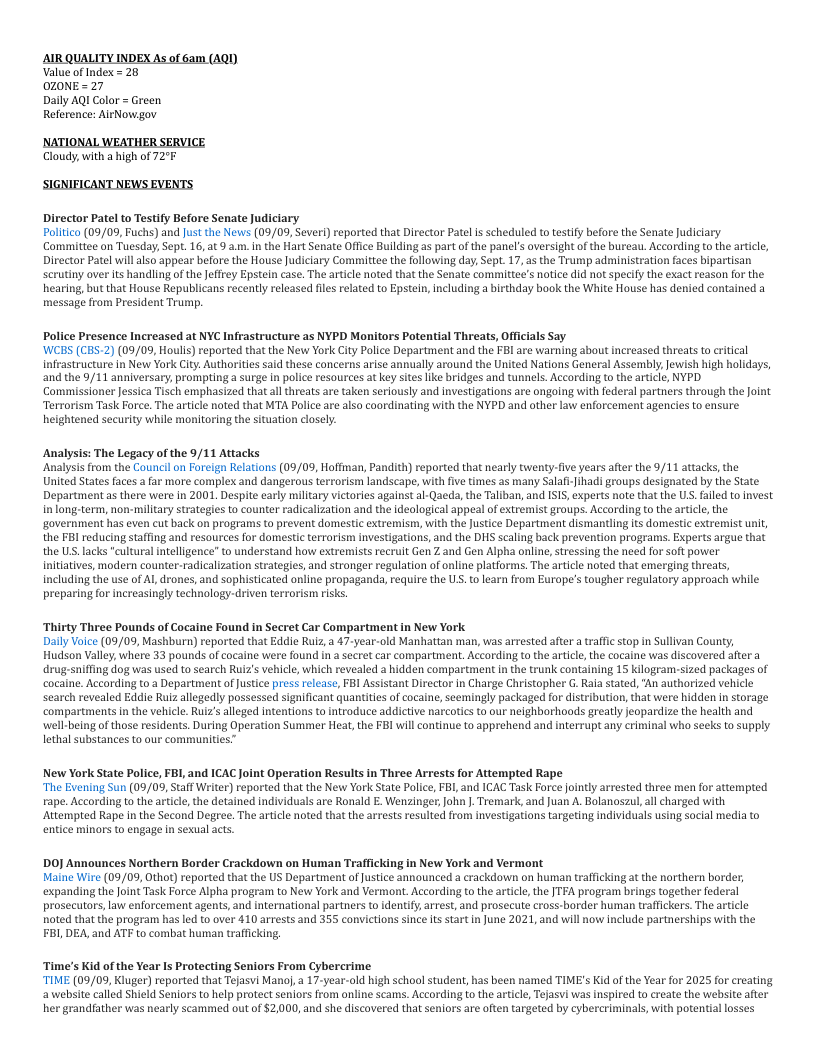 AIR QUALITY INDEX As of 6am (AQI)
Value of Index = 28
OZONE = 27
Daily AQI Color = Green
Reference: AirNow.gov

NATIONAL WEATHER SERVICE
Cloudy, with a high of 72°F

SIGNIFICANT NEWS EVENTS

Director Patel to Testify Before Senate Judiciary
Politico (09/09, Fuchs) and Just the News (09/09, Severi) reported that Director Patel is scheduled to testify before the Senate Judiciary Committee on Tuesday, Sept. 16, at 9 a.m. in the Hart Senate Office Building as part of the panel's oversight of the bureau. According to the article, Director Patel will also appear before the House Judiciary Committee the following day, Sept. 17, as the Trump administration faces bipartisan scrutiny over its handling of the Jeffrey Epstein case. The article noted that the Senate committee's notice did not specify the exact reason for the hearing, but that House Republicans recently released files related to Epstein, including a birthday book the White House has denied contained a message from President Trump.

Police Presence Increased at NYC Infrastructure as NYPD Monitors Potential Threats, Officials Say
WCBS (CBS-2) (09/09, Houlis) reported that the New York City Police Department and the FBI are warning about increased threats to critical infrastructure in New York City. Authorities said these concerns arise annually around the United Nations General Assembly, Jewish high holidays, and the 9/11 anniversary, prompting a surge in police resources at key sites like bridges and tunnels. According to the article, NYPD Commissioner Jessica Tisch emphasized that all threats are taken seriously and investigations are ongoing with federal partners through the Joint Terrorism Task Force. The article noted that MTA Police are also coordinating with the NYPD and other law enforcement agencies to ensure heightened security while monitoring the situation closely.

Analysis: The Legacy of the 9/11 Attacks
Analysis from the Council on Foreign Relations (09/09, Hoffman, Pandith) reported that nearly twenty-five years after the 9/11 attacks, the United States faces a far more complex and dangerous terrorism landscape, with five times as many Salafi-Jihadi groups designated by the State Department as there were in 2001. Despite early military victories against al-Qaeda, the Taliban, and ISIS, experts note that the U.S. failed to invest in long-term, non-military strategies to counter radicalization and the ideological appeal of extremist groups. According to the article, the government has even cut back on programs to prevent domestic extremism, with the Justice Department dismantling its domestic extremist unit, the FBI reducing staffing and resources for domestic terrorism investigations, and the DHS scaling back prevention programs. Experts argue that the U.S. lacks "cultural intelligence" to understand how extremists recruit Gen Z and Gen Alpha online, stressing the need for soft power initiatives, modern counter-radicalization strategies, and stronger regulation of online platforms. The article noted that emerging threats, including the use of AI, drones, and sophisticated online propaganda, require the U.S. to learn from Europe's tougher regulatory approach while preparing for increasingly technology-driven terrorism risks.

Thirty Three Pounds of Cocaine Found in Secret Car Compartment in New York
Daily Voice (09/09, Mashburn) reported that Eddie Ruiz, a 47-year-old Manhattan man, was arrested after a traffic stop in Sullivan County, Hudson Valley, where 33 pounds of cocaine were found in a secret car compartment. According to the article, the cocaine was discovered after a drug-sniffing dog was used to search Ruiz's vehicle, which revealed a hidden compartment in the trunk containing 15 kilogram-sized packages of cocaine. According to a Department of Justice press release, FBI Assistant Director in Charge Christopher G. Raia stated, "An authorized vehicle search revealed Eddie Ruiz allegedly possessed significant quantities of cocaine, seemingly packaged for distribution, that were hidden in storage compartments in the vehicle. Ruiz's alleged intentions to introduce addictive narcotics to our neighborhoods greatly jeopardize the health and well-being of those residents. During Operation Summer Heat, the FBI will continue to apprehend and interrupt any criminal who seeks to supply lethal substances to our communities."

New York State Police, FBI, and ICAC Joint Operation Results in Three Arrests for Attempted Rape
The Evening Sun (09/09, Staff Writer) reported that the New York State Police, FBI, and ICAC Task Force jointly arrested three men for attempted rape. According to the article, the detained individuals are Ronald E. Wenzinger, John J. Tremark, and Juan A. Bolanoszul, all charged with Attempted Rape in the Second Degree. The article noted that the arrests resulted from investigations targeting individuals using social media to entice minors to engage in sexual acts.

DOJ Announces Northern Border Crackdown on Human Trafficking in New York and Vermont
Maine Wire (09/09, Othot) reported that the US Department of Justice announced a crackdown on human trafficking at the northern border, expanding the Joint Task Force Alpha program to New York and Vermont. According to the article, the JTFA program brings together federal prosecutors, law enforcement agents, and international partners to identify, arrest, and prosecute cross-border human traffickers. The article noted that the program has led to over 410 arrests and 355 convictions since its start in June 2021, and will now include partnerships with the FBI, DEA, and ATF to combat human trafficking.

Time's Kid of the Year Is Protecting Seniors From Cybercrime
TIME (09/09, Kluger) reported that Tejasvi Manoj, a 17-year-old high school student, has been named TIME's Kid of the Year for 2025 for creating a website called Shield Seniors to help protect seniors from online scams. According to the article, Tejasvi was inspired to create the website after her grandfather was nearly scammed out of $2,000, and she discovered that seniors are often targeted by cybercriminals, with potential losses